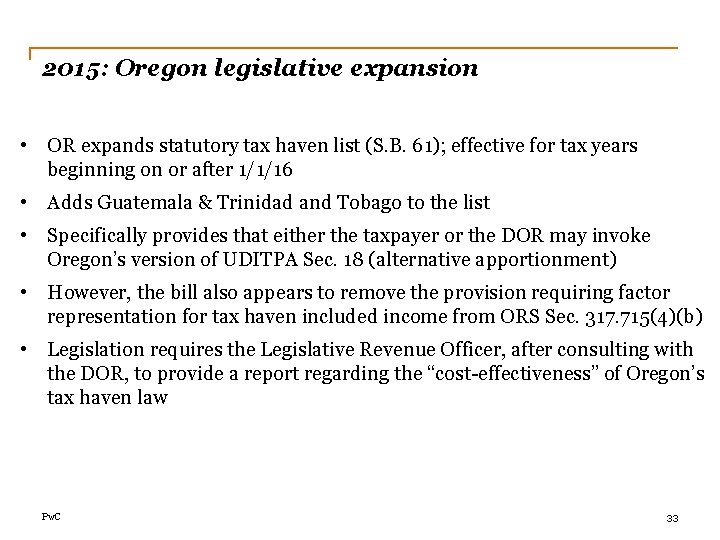 2015: Oregon legislative expansion

• OR expands statutory tax haven list (S.B. 61); effective for tax years beginning on or after 1/1/16

• Adds Guatemala & Trinidad and Tobago to the list

• Specifically provides that either the taxpayer or the DOR may invoke Oregon's version of UDITPA Sec. 18 (alternative apportionment)

• However, the bill also appears to remove the provision requiring factor representation for tax haven included income from ORS Sec. 317.715(4)(b)

• Legislation requires the Legislative Revenue Officer, after consulting with the DOR, to provide a report regarding the "cost-effectiveness" of Oregon's tax haven law

PwC

33